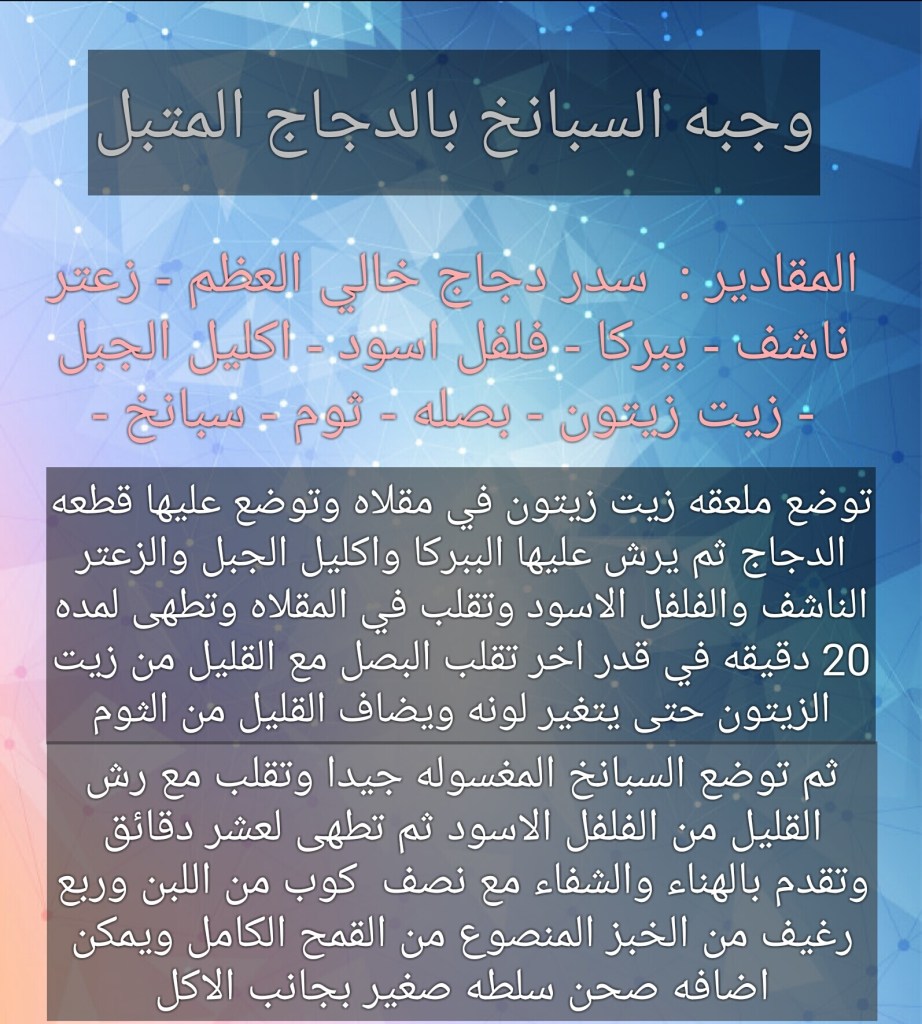 وجبه السبانخ بالدجاج المتبل

المقادير : سدر دجاج خالي العظم - زعتر ناشف - ببركا - فلفل اسود - اكليل الجبل - زيت زيتون - بصله - ثوم - سبانخ -

توضع ملعقه زيت زيتون في مقلاه وتوضع عليها قطعه الدجاج ثم يرش عليها الببركا واكليل الجبل والزعتر الناشف والفلفل الاسود وتقلب في المقلاه وتطهى لمده 20 دقيقه في قدر اخر تقلب البصل مع القليل من زيت الزيتون حتى يتغير لونه ويضاف القليل من الثوم

ثم توضع السبانخ المغسوله جيدا وتقلب مع رش القليل من الفلفل الاسود ثم تطهى لعشر دقائق وتقدم بالهناء والشفاء مع نصف كوب من اللبن وربع رغيف من الخبز المنصوع من القمح الكامل ويمكن اضافه صحن سلطه صغير بجانب الاكل